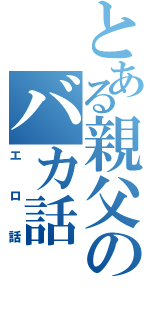 とある親父のバカ話

エロ話